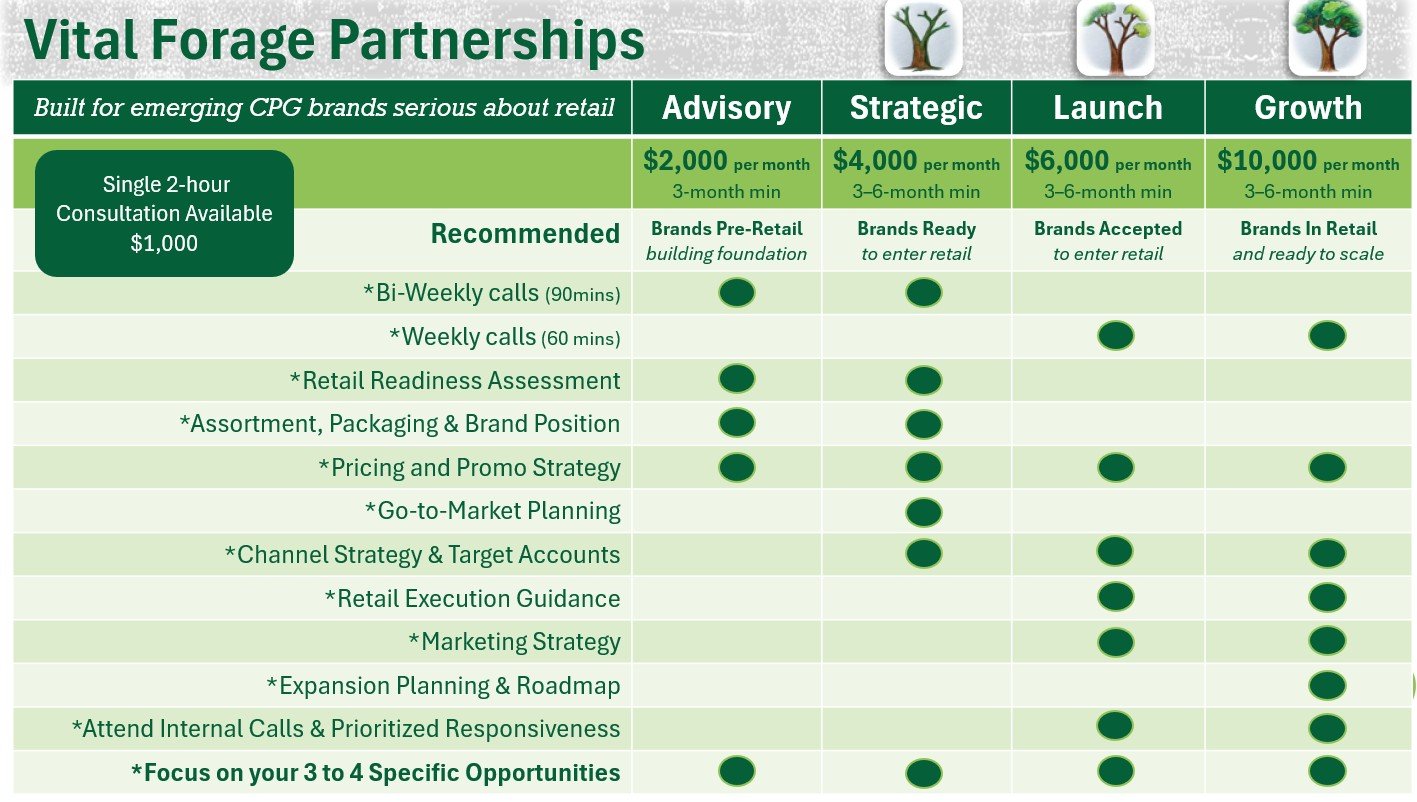 Vital Forage Partnerships

| Built for emerging CPG brands serious about retail | Advisory | Strategic | Launch | Growth |
|---|---|---|---|---|
| Single 2-hour Consultation Available $1,000 | $2,000 per month 3-month min | $4,000 per month 3–6-month min | $6,000 per month 3–6-month min | $10,000 per month 3–6-month min |
| Recommended | Brands Pre-Retail building foundation | Brands Ready to enter retail | Brands Accepted to enter retail | Brands In Retail and ready to scale |
| *Bi-Weekly calls (90mins) | ● | ● | | |
| *Weekly calls (60 mins) | | | ● | ● |
| *Retail Readiness Assessment | ● | ● | | |
| *Assortment, Packaging & Brand Position | ● | ● | | |
| *Pricing and Promo Strategy | ● | ● | ● | ● |
| *Go-to-Market Planning | | ● | | |
| *Channel Strategy & Target Accounts | | ● | ● | ● |
| *Retail Execution Guidance | | | ● | ● |
| *Marketing Strategy | | | ● | ● |
| *Expansion Planning & Roadmap | | | | ● |
| *Attend Internal Calls & Prioritized Responsiveness | | | ● | ● |
| *Focus on your 3 to 4 Specific Opportunities | ● | ● | ● | ● |